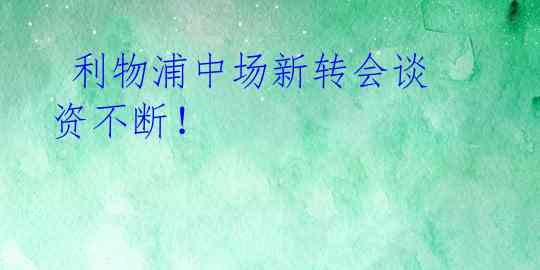 利物浦中场新转会谈资不断！